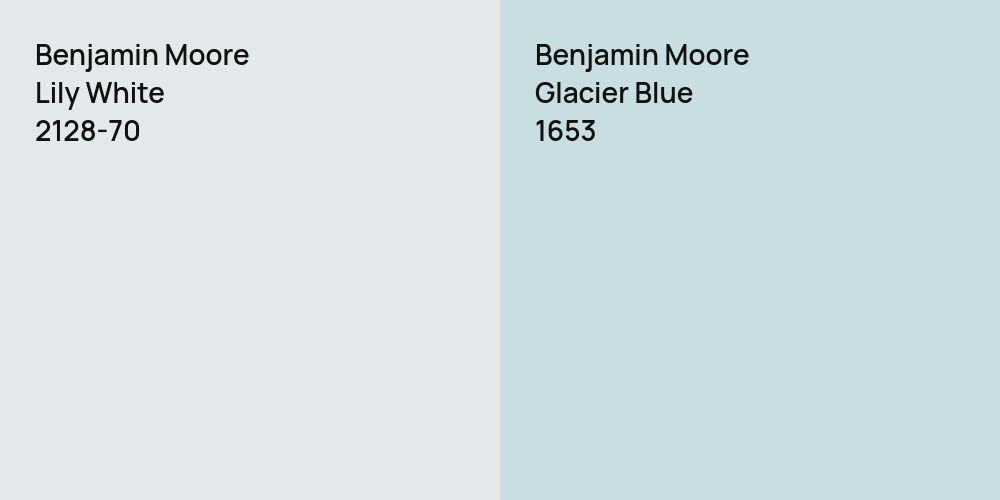 Benjamin Moore
Lily White
2128-70

Benjamin Moore
Glacier Blue
1653